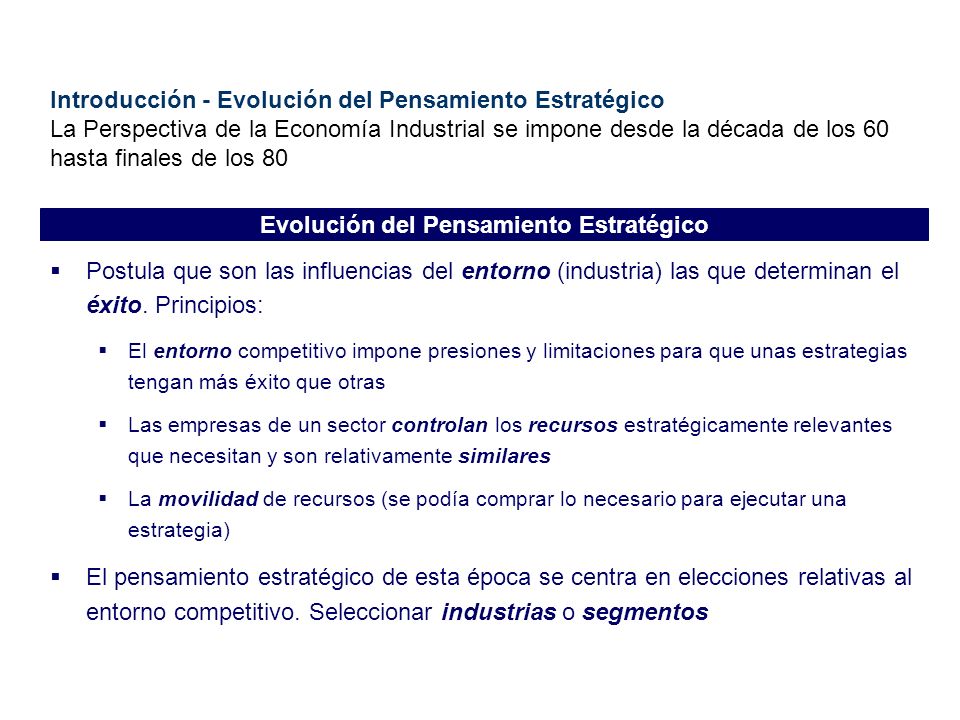 Introducción - Evolución del Pensamiento Estratégico
La Perspectiva de la Economía Industrial se impone desde la década de los 60 hasta finales de los 80

Evolución del Pensamiento Estratégico

▪ Postula que son las influencias del entorno (industria) las que determinan el éxito. Principios:

▪ El entorno competitivo impone presiones y limitaciones para que unas estrategias tengan más éxito que otras

▪ Las empresas de un sector controlan los recursos estratégicamente relevantes que necesitan y son relativamente similares

▪ La movilidad de recursos (se podía comprar lo necesario para ejecutar una estrategia)

▪ El pensamiento estratégico de esta época se centra en elecciones relativas al entorno competitivo. Seleccionar industrias o segmentos